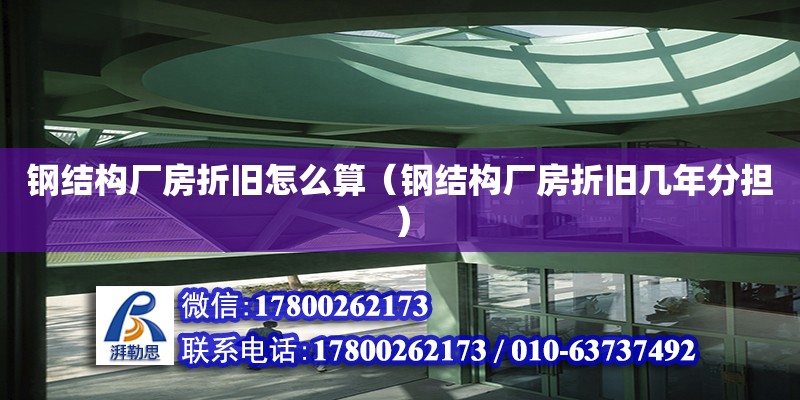 钢结构厂房折旧怎么算（钢结构厂房折旧几年分担）

湃勒思

微信:17800262173

联系电话:17800262173 / 010-63737492